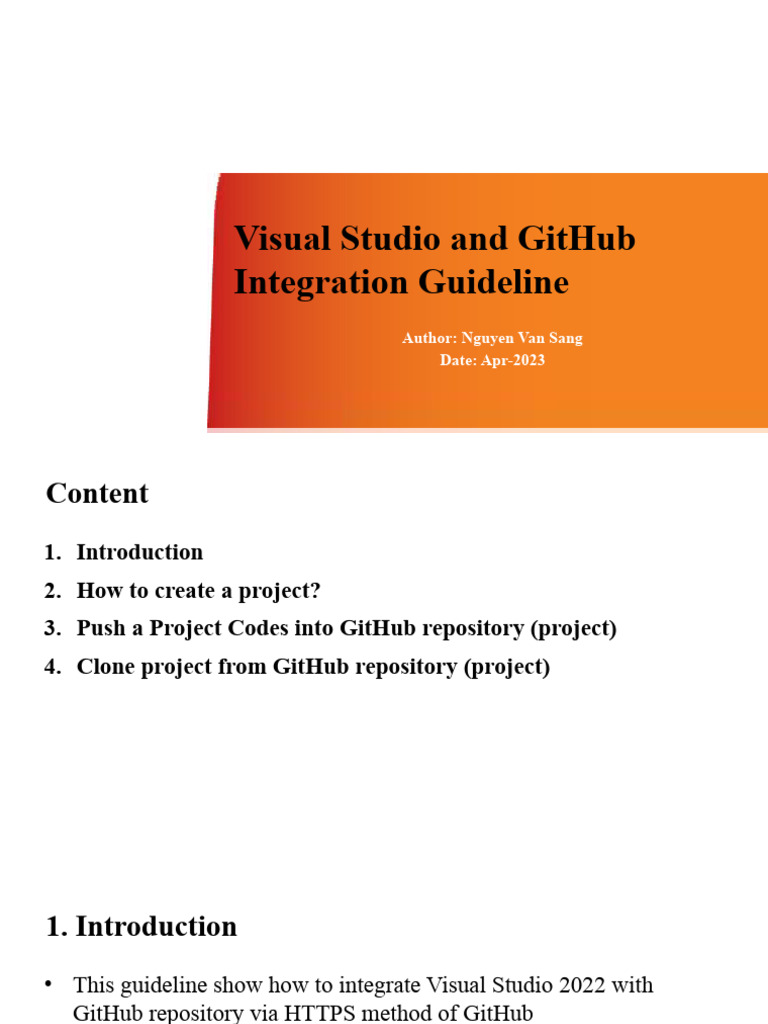 Visual Studio and GitHub Integration Guideline

Author: Nguyen Van Sang
Date: Apr-2023

Content

1. Introduction
2. How to create a project?
3. Push a Project Codes into GitHub repository (project)
4. Clone project from GitHub repository (project)

1. Introduction

• This guideline show how to integrate Visual Studio 2022 with GitHub repository via HTTPS method of GitHub